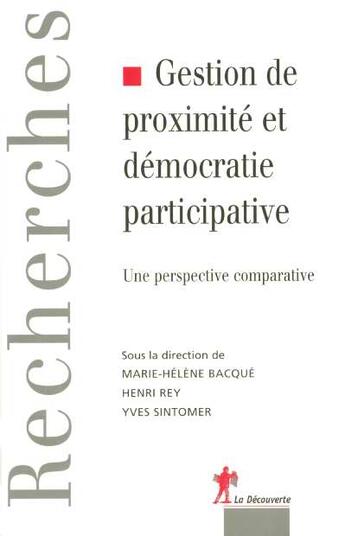 Recherches

Gestion de proximité et démocratie participative

Une perspective comparative

Sous la direction de
MARIE-HÉLÈNE BACQUÉ
HENRI REY
YVES SINTOMER

La Découverte